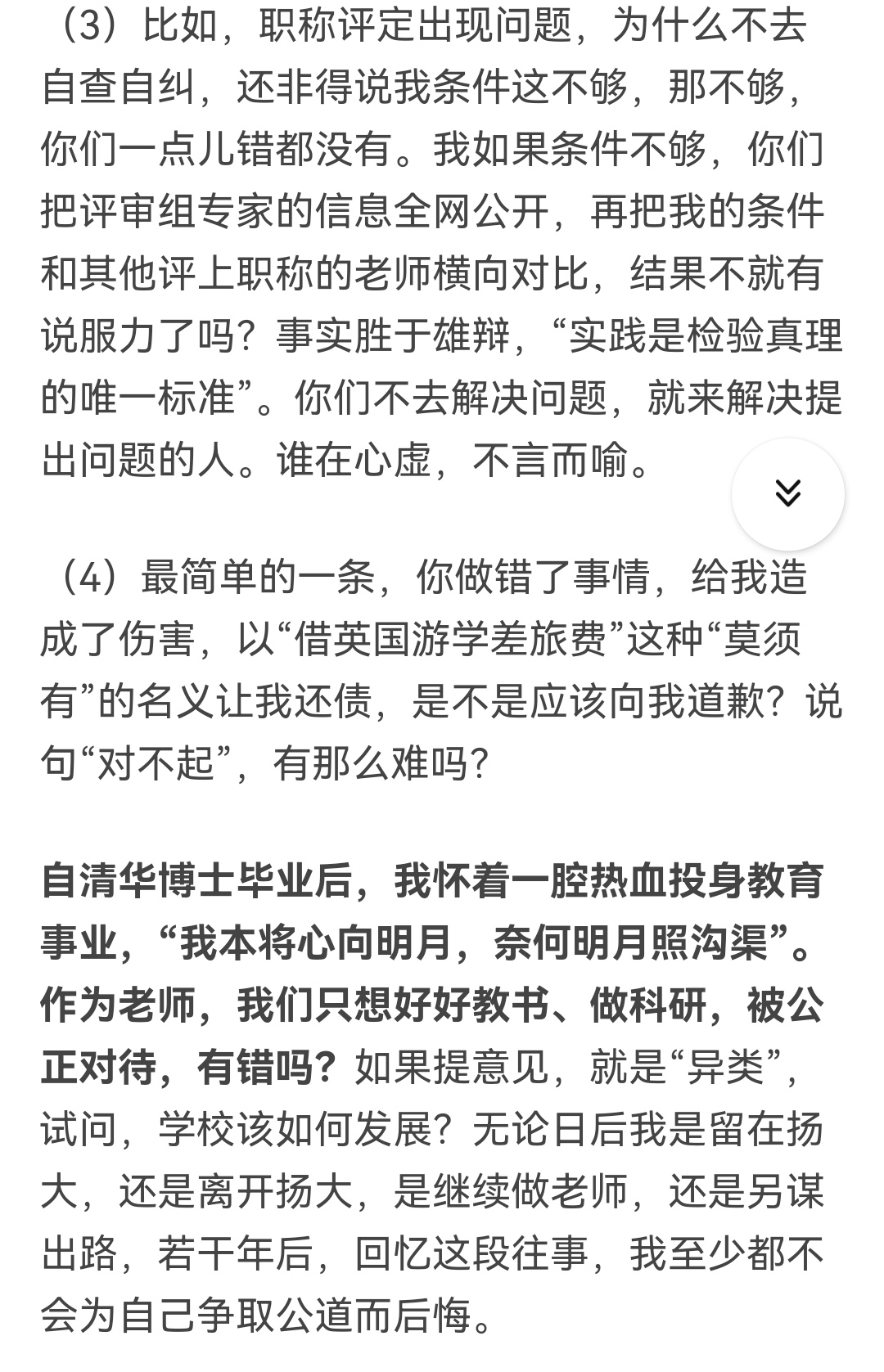 （3）比如，职称评定出现问题，为什么不去自查自纠，还非得说我条件这不够，那不够，你们一点儿错都没有。我如果条件不够，你们把评审组专家的信息全网公开，再把我的条件和其他评上职称的老师横向对比，结果不就有说服力了吗？事实胜于雄辩，“实践是检验真理的唯一标准”。你们不去解决问题，就来解决提出问题的人。谁在心虚，不言而喻。

（4）最简单的一条，你做错了事情，给我造成了伤害，以“借英国游学差旅费”这种“莫须有”的名义让我还债，是不是应该向我道歉？说句“对不起”，有那么难吗？

自清华博士毕业后，我怀着一腔热血投身教育事业，“我本将心向明月，奈何明月照沟渠”。作为老师，我们只想好好教书、做科研，被公正对待，有错吗？如果提意见，就是“异类”，试问，学校该如何发展？无论日后我是留在扬大，还是离开扬大，是继续做老师，还是另谋出路，若干年后，回忆这段往事，我至少都不会为自己争取公道而后悔。